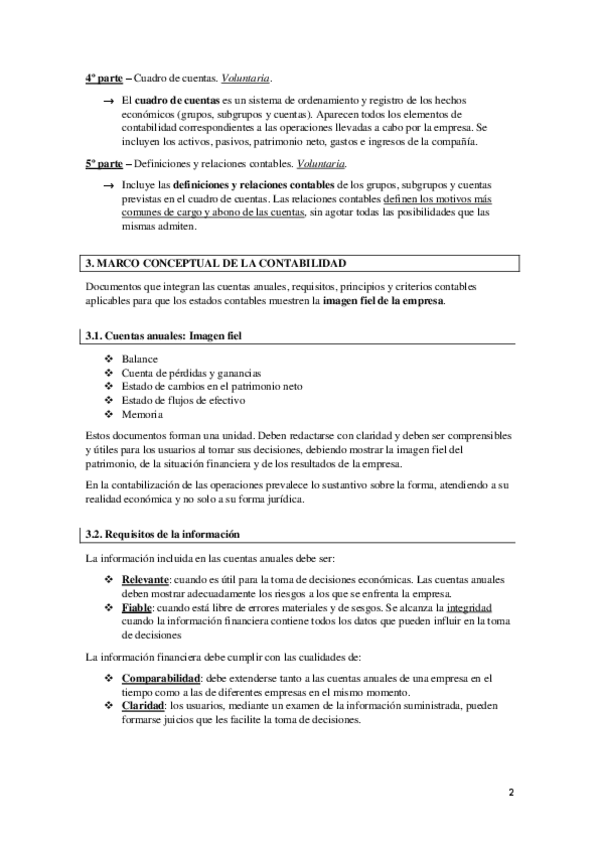 4ª parte – Cuadro de cuentas. Voluntaria.

→ El cuadro de cuentas es un sistema de ordenamiento y registro de los hechos económicos (grupos, subgrupos y cuentas). Aparecen todos los elementos de contabilidad correspondientes a las operaciones llevadas a cabo por la empresa. Se incluyen los activos, pasivos, patrimonio neto, gastos e ingresos de la compañía.

5ª parte – Definiciones y relaciones contables. Voluntaria.

→ Incluye las definiciones y relaciones contables de los grupos, subgrupos y cuentas previstas en el cuadro de cuentas. Las relaciones contables definen los motivos más comunes de cargo y abono de las cuentas, sin agotar todas las posibilidades que las mismas admiten.

3. MARCO CONCEPTUAL DE LA CONTABILIDAD

Documentos que integran las cuentas anuales, requisitos, principios y criterios contables aplicables para que los estados contables muestren la imagen fiel de la empresa.

3.1. Cuentas anuales: Imagen fiel

❖ Balance
❖ Cuenta de pérdidas y ganancias
❖ Estado de cambios en el patrimonio neto
❖ Estado de flujos de efectivo
❖ Memoria

Estos documentos forman una unidad. Deben redactarse con claridad y deben ser comprensibles y útiles para los usuarios al tomar sus decisiones, debiendo mostrar la imagen fiel del patrimonio, de la situación financiera y de los resultados de la empresa.

En la contabilización de las operaciones prevalece lo sustantivo sobre la forma, atendiendo a su realidad económica y no solo a su forma jurídica.

3.2. Requisitos de la información

La información incluida en las cuentas anuales debe ser:

❖ Relevante: cuando es útil para la toma de decisiones económicas. Las cuentas anuales deben mostrar adecuadamente los riesgos a los que se enfrenta la empresa.
❖ Fiable: cuando está libre de errores materiales y de sesgos. Se alcanza la integridad cuando la información financiera contiene todos los datos que pueden influir en la toma de decisiones

La información financiera debe cumplir con las cualidades de:

❖ Comparabilidad: debe extenderse tanto a las cuentas anuales de una empresa en el tiempo como a las de diferentes empresas en el mismo momento.
❖ Claridad: los usuarios, mediante un examen de la información suministrada, pueden formarse juicios que les facilite la toma de decisiones.

2